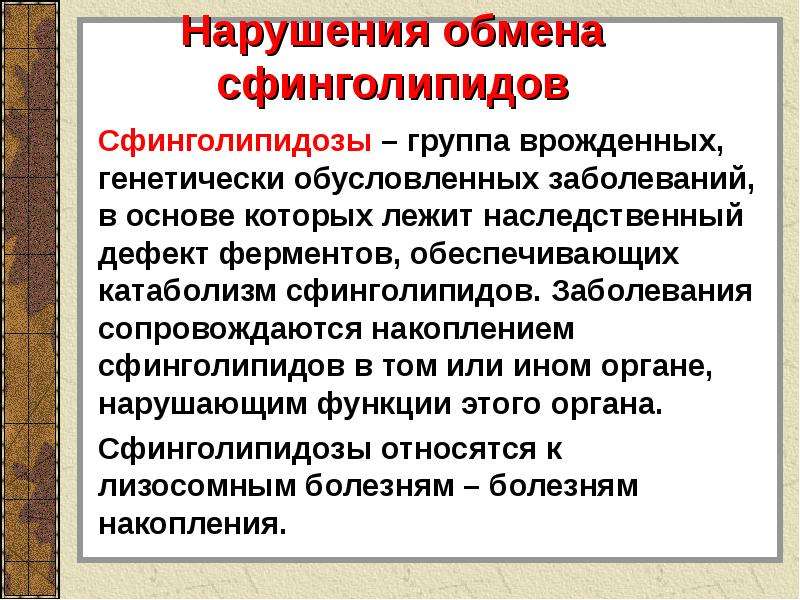 Нарушения обмена сфинголипидов

Сфинголипидозы – группа врожденных, генетически обусловленных заболеваний, в основе которых лежит наследственный дефект ферментов, обеспечивающих катаболизм сфинголипидов. Заболевания сопровождаются накоплением сфинголипидов в том или ином органе, нарушающим функции этого органа.

Сфинголипидозы относятся к лизосомным болезням – болезням накопления.